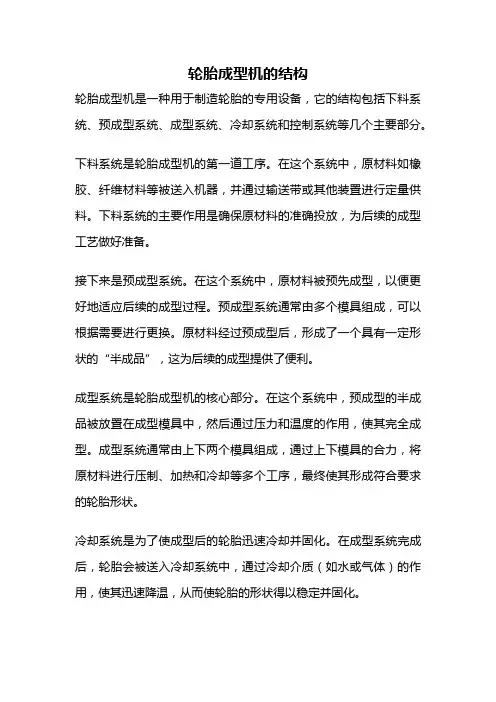 轮胎成型机的结构

轮胎成型机是一种用于制造轮胎的专用设备，它的结构包括下料系统、预成型系统、成型系统、冷却系统和控制系统等几个主要部分。

下料系统是轮胎成型机的第一道工序。在这个系统中，原材料如橡胶、纤维材料等被送入机器，并通过输送带或其他装置进行定量供料。下料系统的主要作用是确保原材料的准确投放，为后续的成型工艺做好准备。

接下来是预成型系统。在这个系统中，原材料被预先成型，以便更好地适应后续的成型过程。预成型系统通常由多个模具组成，可以根据需要进行更换。原材料经过预成型后，形成了一个具有一定形状的“半成品”，这为后续的成型提供了便利。

成型系统是轮胎成型机的核心部分。在这个系统中，预成型的半成品被放置在成型模具中，然后通过压力和温度的作用，使其完全成型。成型系统通常由上下两个模具组成，通过上下模具的合力，将原材料进行压制、加热和冷却等多个工序，最终使其形成符合要求的轮胎形状。

冷却系统是为了使成型后的轮胎迅速冷却并固化。在成型系统完成后，轮胎会被送入冷却系统中，通过冷却介质（如水或气体）的作用，使其迅速降温，从而使轮胎的形状得以稳定并固化。